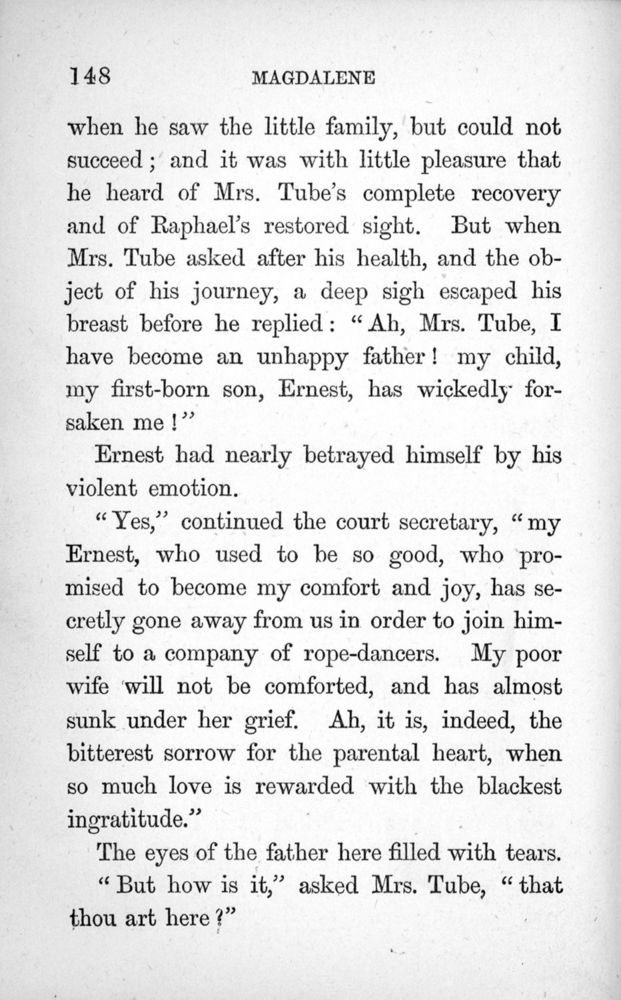 148 MAGDALENE

when he saw the little family, but could not succeed; and it was with little pleasure that he heard of Mrs. Tube's complete recovery and of Raphael's restored sight. But when Mrs. Tube asked after his health, and the object of his journey, a deep sigh escaped his breast before he replied: "Ah, Mrs. Tube, I have become an unhappy father! my child, my first-born son, Ernest, has wickedly forsaken me!"

Ernest had nearly betrayed himself by his violent emotion.

"Yes," continued the court secretary, "my Ernest, who used to be so good, who promised to become my comfort and joy, has secretly gone away from us in order to join himself to a company of rope-dancers. My poor wife will not be comforted, and has almost sunk under her grief. Ah, it is, indeed, the bitterest sorrow for the parental heart, when so much love is rewarded with the blackest ingratitude."

The eyes of the father here filled with tears.

"But how is it," asked Mrs. Tube, "that thou art here?"